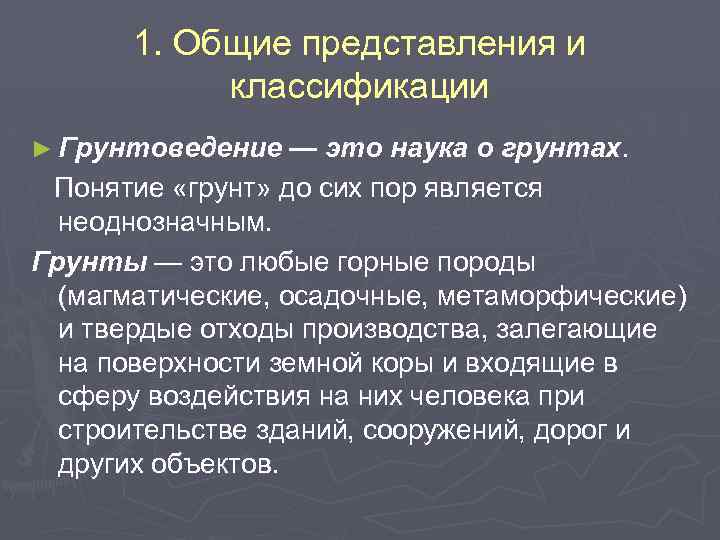 1. Общие представления и классификации

► Грунтоведение — это наука о грунтах.

Понятие «грунт» до сих пор является неоднозначным.

Грунты — это любые горные породы (магматические, осадочные, метаморфические) и твердые отходы производства, залегающие на поверхности земной коры и входящие в сферу воздействия на них человека при строительстве зданий, сооружений, дорог и других объектов.